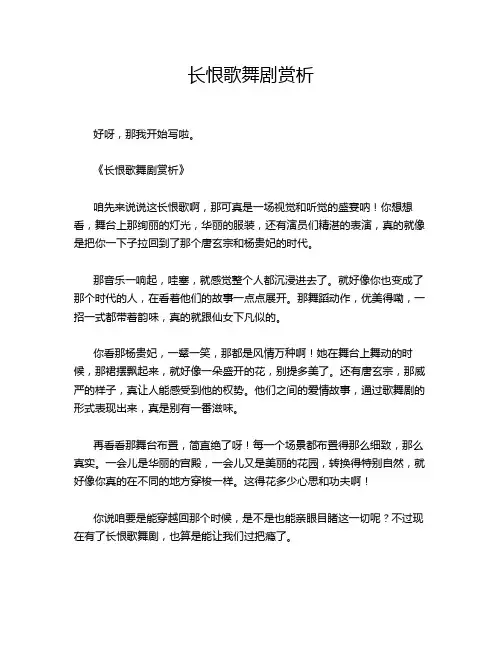 长恨歌舞剧赏析

好呀，那我开始写啦。

《长恨歌舞剧赏析》

咱先来说说这长恨歌啊，那可真是一场视觉和听觉的盛宴呐！你想想看，舞台上那绚丽的灯光，华丽的服装，还有演员们精湛的表演，真的就像是把你一下子拉回到了那个唐玄宗和杨贵妃的时代。

那音乐一响起，哇塞，就感觉整个人都沉浸进去了。就好像你也变成了那个时代的人，在看着他们的故事一点点展开。那舞蹈动作，优美得嘞，一招一式都带着韵味，真的就跟仙女下凡似的。

你看那杨贵妃，一颦一笑，那都是风情万种啊！她在舞台上舞动的时候，那裙摆飘起来，就好像一朵盛开的花，别提多美了。还有唐玄宗，那威严的样子，真让人能感受到他的权势。他们之间的爱情故事，通过歌舞剧的形式表现出来，真是别有一番滋味。

再看看那舞台布置，简直绝了呀！每一个场景都布置得那么细致，那么真实。一会儿是华丽的宫殿，一会儿又是美丽的花园，转换得特别自然，就好像你真的在不同的地方穿梭一样。这得花多少心思和功夫啊！

你说咱要是能穿越回那个时候，是不是也能亲眼目睹这一切呢？不过现在有了长恨歌舞剧，也算是能让我们过把瘾了。